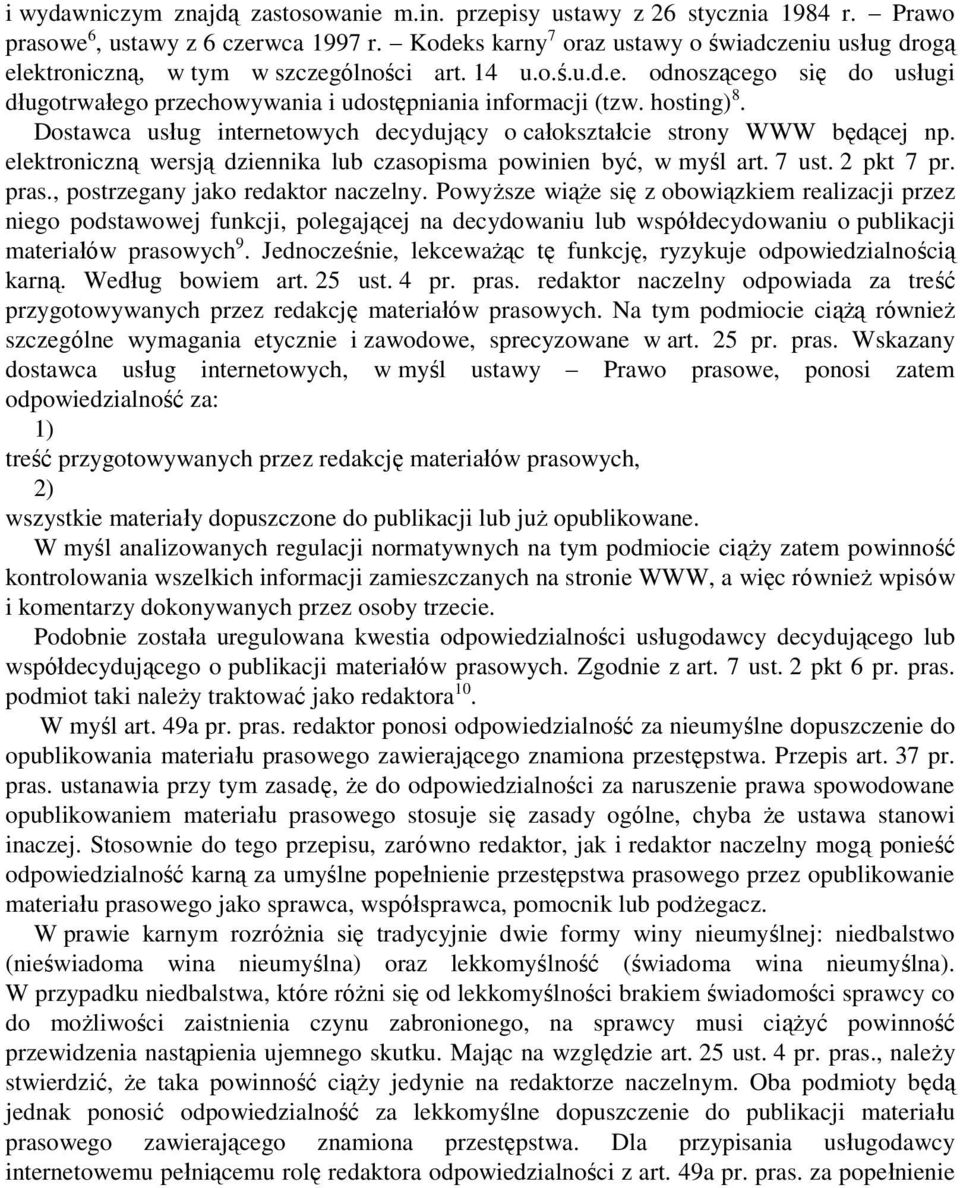 i wydawniczym znajdą zastosowanie m.in. przepisy ustawy z 26 stycznia 1984 r. – Prawo prasowe$^6$, ustawy z 6 czerwca 1997 r. – Kodeks karny$^7$ oraz ustawy o świadczeniu usług drogą elektroniczną, w tym w szczególności art. 14 u.o.ś.u.d.e. odnoszącego się do usługi długotrwałego przechowywania i udostępniania informacji (tzw. hosting)$^8$.

Dostawca usług internetowych decydujący o całokształcie strony WWW będącej np. elektroniczną wersją dziennika lub czasopisma powinien być, w myśl art. 7 ust. 2 pkt 7 pr. pras., postrzegany jako redaktor naczelny. Powyższe wiąże się z obowiązkiem realizacji przez niego podstawowej funkcji, polegającej na decydowaniu lub współdecydowaniu o publikacji materiałów prasowych$^9$. Jednocześnie, lekceważąc tę funkcję, ryzykuje odpowiedzialnością karną. Według bowiem art. 25 ust. 4 pr. pras. redaktor naczelny odpowiada za treść przygotowywanych przez redakcję materiałów prasowych. Na tym podmiocie ciążą również szczególne wymagania etycznie i zawodowe, sprecyzowane w art. 25 pr. pras. Wskazany dostawca usług internetowych, w myśl ustawy – Prawo prasowe, ponosi zatem odpowiedzialność za:

1)

treść przygotowywanych przez redakcję materiałów prasowych,

2)

wszystkie materiały dopuszczone do publikacji lub już opublikowane.

W myśl analizowanych regulacji normatywnych na tym podmiocie ciąży zatem powinność kontrolowania wszelkich informacji zamieszczanych na stronie WWW, a więc również wpisów i komentarzy dokonywanych przez osoby trzecie.

Podobnie została uregulowana kwestia odpowiedzialności usługodawcy decydującego lub współdecydującego o publikacji materiałów prasowych. Zgodnie z art. 7 ust. 2 pkt 6 pr. pras. podmiot taki należy traktować jako redaktora$^{10}$.

W myśl art. 49a pr. pras. redaktor ponosi odpowiedzialność za nieumyślne dopuszczenie do opublikowania materiału prasowego zawierającego znamiona przestępstwa. Przepis art. 37 pr. pras. ustanawia przy tym zasadę, że do odpowiedzialności za naruszenie prawa spowodowane opublikowaniem materiału prasowego stosuje się zasady ogólne, chyba że ustawa stanowi inaczej. Stosownie do tego przepisu, zarówno redaktor, jak i redaktor naczelny mogą ponieść odpowiedzialność karną za umyślne popełnienie przestępstwa prasowego przez opublikowanie materiału prasowego jako sprawca, współsprawca, pomocnik lub podżegacz.

W prawie karnym rozróżnia się tradycyjnie dwie formy winy nieumyślnej: niedbalstwo (nieświadoma wina nieumyślna) oraz lekkomyślność (świadoma wina nieumyślna). W przypadku niedbalstwa, które różni się od lekkomyślności brakiem świadomości sprawcy co do możliwości zaistnienia czynu zabronionego, na sprawcy musi ciążyć powinność przewidzenia nastąpienia ujemnego skutku. Mając na względzie art. 25 ust. 4 pr. pras., należy stwierdzić, że taka powinność ciąży jedynie na redaktorze naczelnym. Oba podmioty będą jednak ponosić odpowiedzialność za lekkomyślne dopuszczenie do publikacji materiału prasowego zawierającego znamiona przestępstwa. Dla przypisania usługodawcy internetowemu pełniącemu rolę redaktora odpowiedzialności z art. 49a pr. pras. za popełnienie